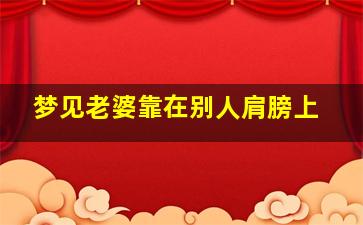 梦见老婆靠在别人肩膀上